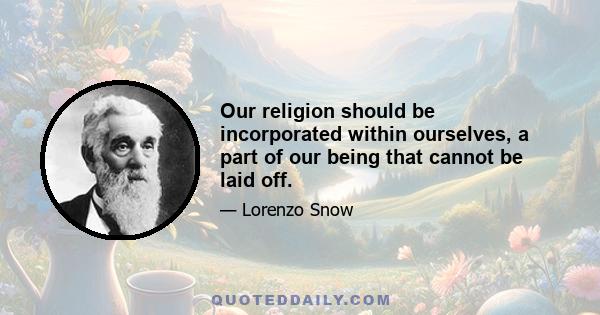 Our religion should be incorporated within ourselves, a part of our being that cannot be laid off.

— Lorenzo Snow

QUOTEDDAILY.COM